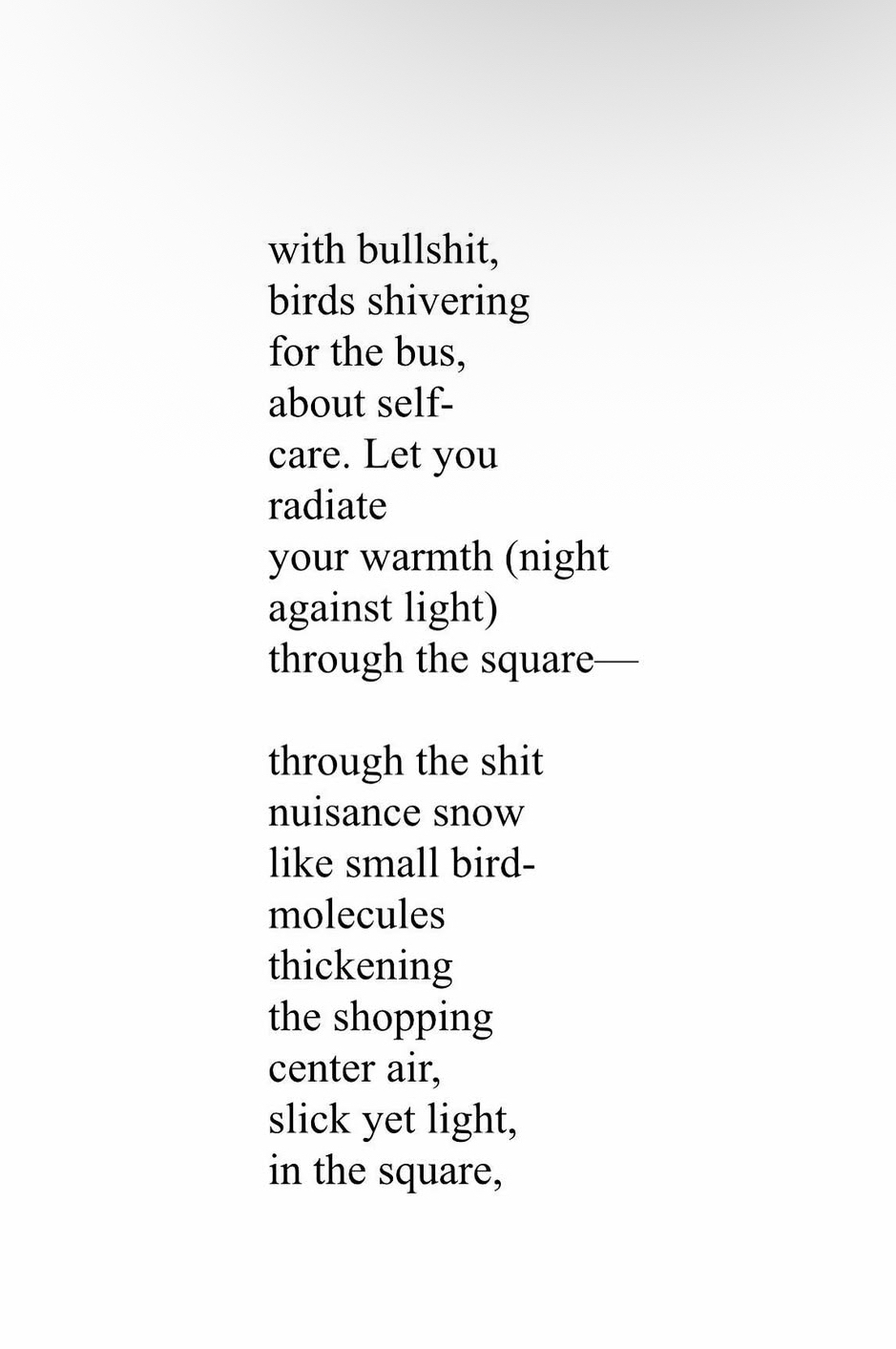 with bullshit,
birds shivering
for the bus,
about self-
care. Let you
radiate
your warmth (night
against light)
through the square—

through the shit
nuisance snow
like small bird-
molecules
thickening
the shopping
center air,
slick yet light,
in the square,